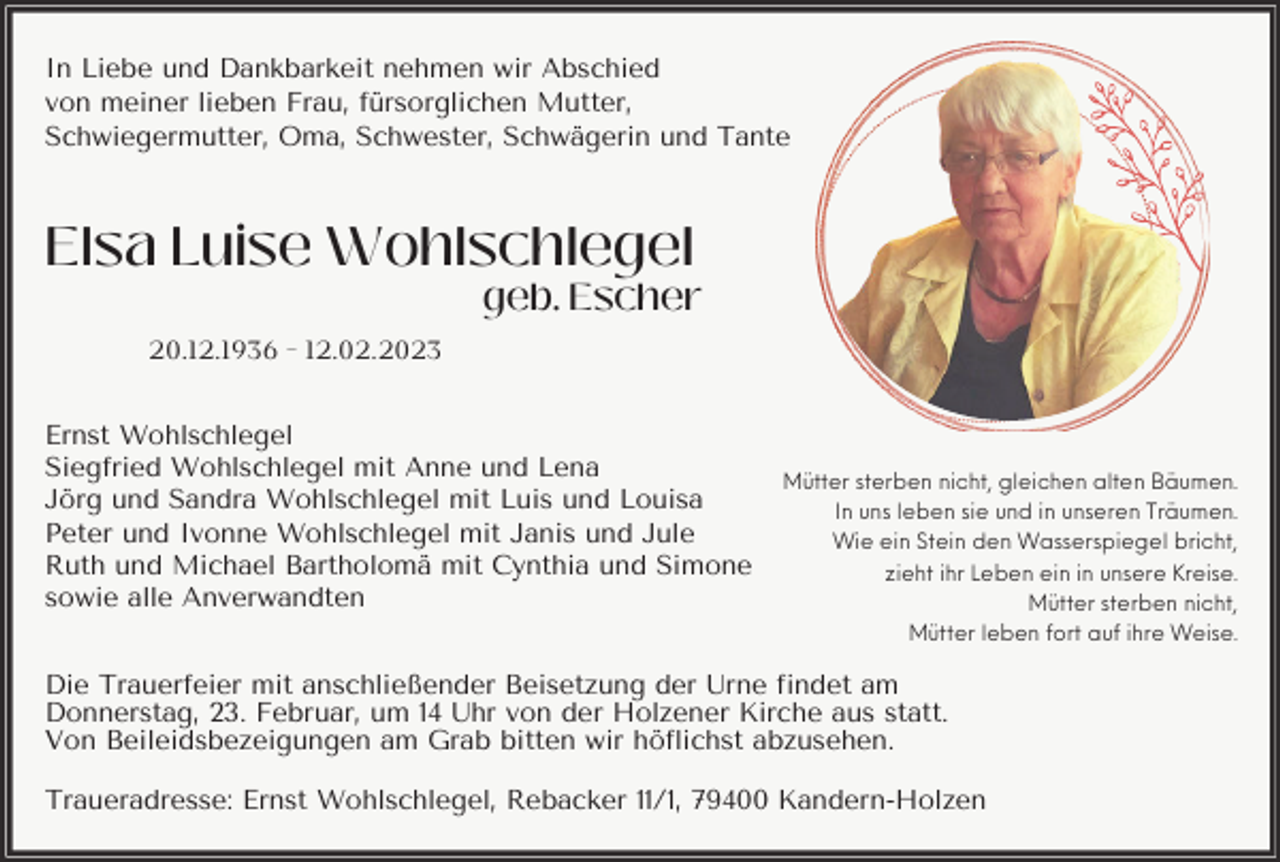 In Liebe und Dankbarkeit nehmen wir Abschied von meiner lieben Frau, fürsorglichen Mutter, Schwiegermutter, Oma, Schwester, Schwägerin und Tante

Elsa Luise Wohlschlegel
geb. Escher

20.12.1936 - 12.02.2023

Ernst Wohlschlegel
Siegfried Wohlschlegel mit Anne und Lena
Jörg und Sandra Wohlschlegel mit Luis und Louisa
Peter und Ivonne Wohlschlegel mit Janis und Jule
Ruth und Michael Bartholomä mit Cynthia und Simone
sowie alle Anverwandten

Mütter sterben nicht, gleichen alten Bäumen.
In uns leben sie und in unseren Träumen.
Wie ein Stein den Wasserspiegel bricht,
zieht ihr Leben ein in unsere Kreise.
Mütter sterben nicht,
Mütter leben fort auf ihre Weise.

Die Trauerfeier mit anschließender Beisetzung der Urne findet am Donnerstag, 23. Februar, um 14 Uhr von der Holzener Kirche aus statt.
Von Beileidsbezeigungen am Grab bitten wir höflichst abzusehen.

Traueradresse: Ernst Wohlschlegel, Rebacker 11/1, 79400 Kandern-Holzen